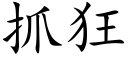 抓狂